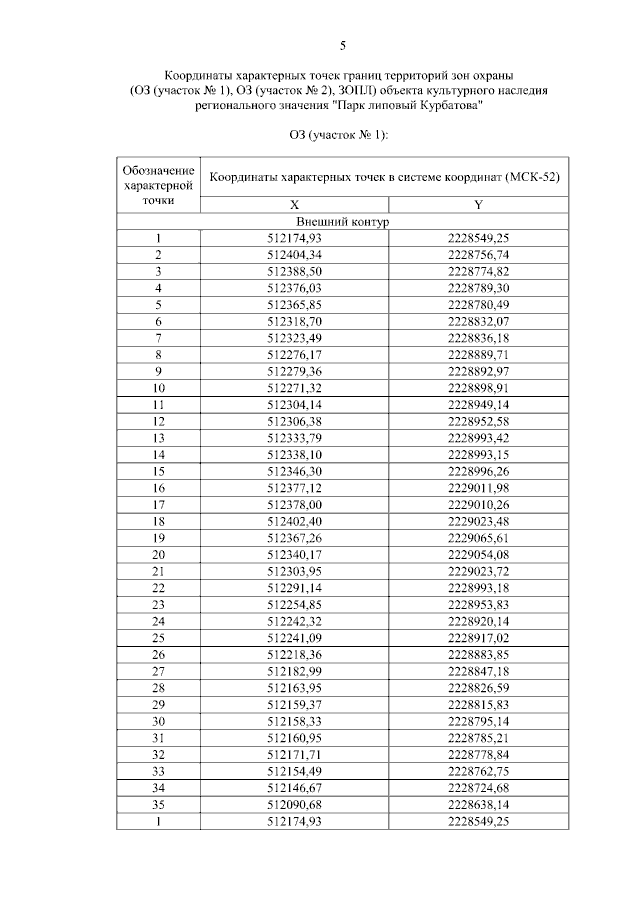 5

Координаты характерных точек границ территорий зон охраны (ОЗ (участок № 1), ОЗ (участок № 2), ЗОПЛ) объекта культурного наследия регионального значения "Парк липовый Курбатова"

ОЗ (участок № 1):

| Обозначение характерной точки | Координаты характерных точек в системе координат (МСК-52) | |
|---|---|---|
| | X | Y |
| Внешний контур | | |
| 1 | 512174,93 | 2228549,25 |
| 2 | 512404,34 | 2228756,74 |
| 3 | 512388,50 | 2228774,82 |
| 4 | 512376,03 | 2228789,30 |
| 5 | 512365,85 | 2228780,49 |
| 6 | 512318,70 | 2228832,07 |
| 7 | 512323,49 | 2228836,18 |
| 8 | 512276,17 | 2228889,71 |
| 9 | 512279,36 | 2228892,97 |
| 10 | 512271,32 | 2228898,91 |
| 11 | 512304,14 | 2228949,14 |
| 12 | 512306,38 | 2228952,58 |
| 13 | 512333,79 | 2228993,42 |
| 14 | 512338,10 | 2228993,15 |
| 15 | 512346,30 | 2228996,26 |
| 16 | 512377,12 | 2229011,98 |
| 17 | 512378,00 | 2229010,26 |
| 18 | 512402,40 | 2229023,48 |
| 19 | 512367,26 | 2229065,61 |
| 20 | 512340,17 | 2229054,08 |
| 21 | 512303,95 | 2229023,72 |
| 22 | 512291,14 | 2228993,18 |
| 23 | 512254,85 | 2228953,83 |
| 24 | 512242,32 | 2228920,14 |
| 25 | 512241,09 | 2228917,02 |
| 26 | 512218,36 | 2228883,85 |
| 27 | 512182,99 | 2228847,18 |
| 28 | 512163,95 | 2228826,59 |
| 29 | 512159,37 | 2228815,83 |
| 30 | 512158,33 | 2228795,14 |
| 31 | 512160,95 | 2228785,21 |
| 32 | 512171,71 | 2228778,84 |
| 33 | 512154,49 | 2228762,75 |
| 34 | 512146,67 | 2228724,68 |
| 35 | 512090,68 | 2228638,14 |
| 1 | 512174,93 | 2228549,25 |